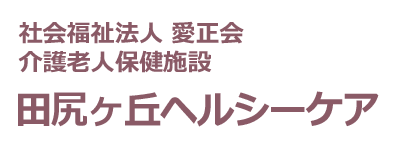 社会福祉法人 愛正会
介護老人保健施設

田尻ヶ丘ヘルシーケア